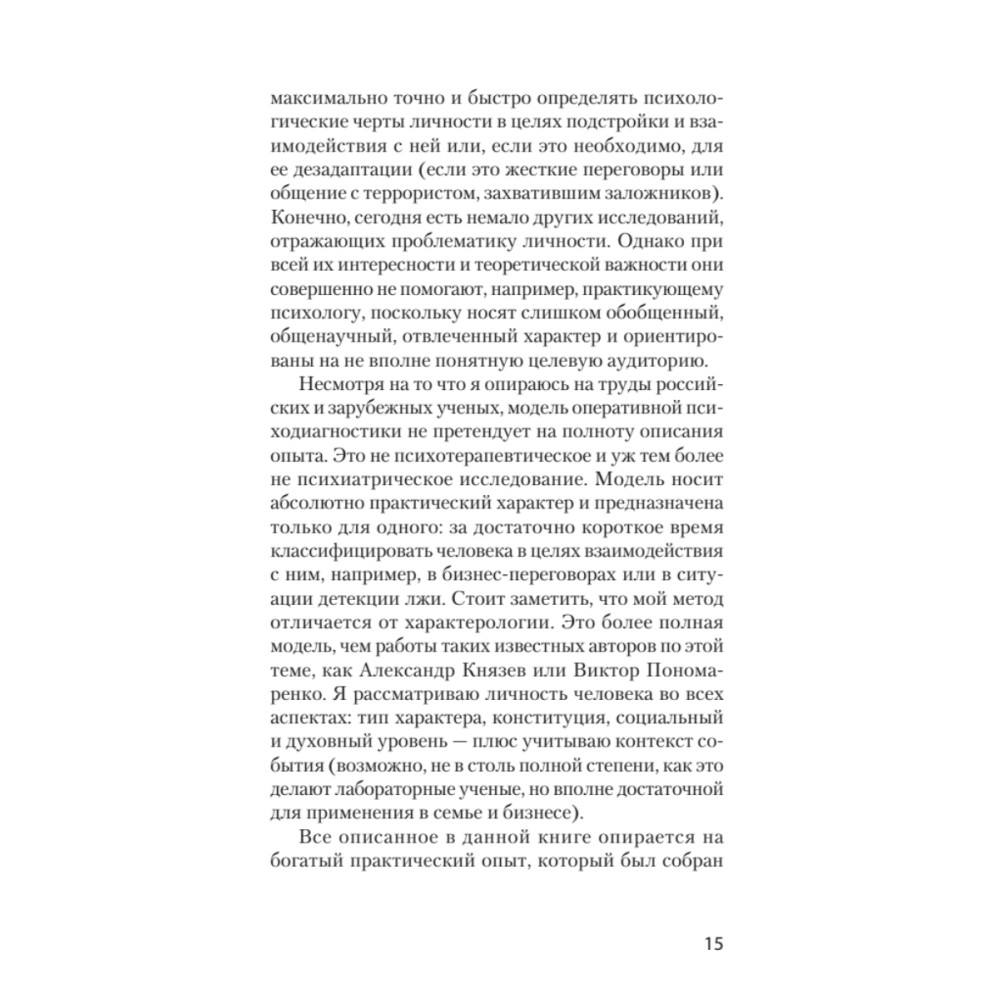 максимально точно и быстро определять психологические черты личности в целях подстройки и взаимодействия с ней или, если это необходимо, для ее дезадаптации (если это жесткие переговоры или общение с террористом, захватившим заложников). Конечно, сегодня есть немало других исследований, отражающих проблематику личности. Однако при всей их интересности и теоретической важности они совершенно не помогают, например, практикующему психологу, поскольку носят слишком обобщенный, общенаучный, отвлеченный характер и ориентированы на не вполне понятную целевую аудиторию.

Несмотря на то что я опираюсь на труды российских и зарубежных ученых, модель оперативной психодиагностики не претендует на полноту описания опыта. Это не психотерапевтическое и уж тем более не психиатрическое исследование. Модель носит абсолютно практический характер и предназначена только для одного: за достаточно короткое время классифицировать человека в целях взаимодействия с ним, например, в бизнес-переговорах или в ситуации детекции лжи. Стоит заметить, что мой метод отличается от характерологии. Это более полная модель, чем работы таких известных авторов по этой теме, как Александр Князев или Виктор Пономаренко. Я рассматриваю личность человека во всех аспектах: тип характера, конституция, социальный и духовный уровень — плюс учитываю контекст события (возможно, не в столь полной степени, как это делают лабораторные ученые, но вполне достаточной для применения в семье и бизнесе).

Все описанное в данной книге опирается на богатый практический опыт, который был собран

15